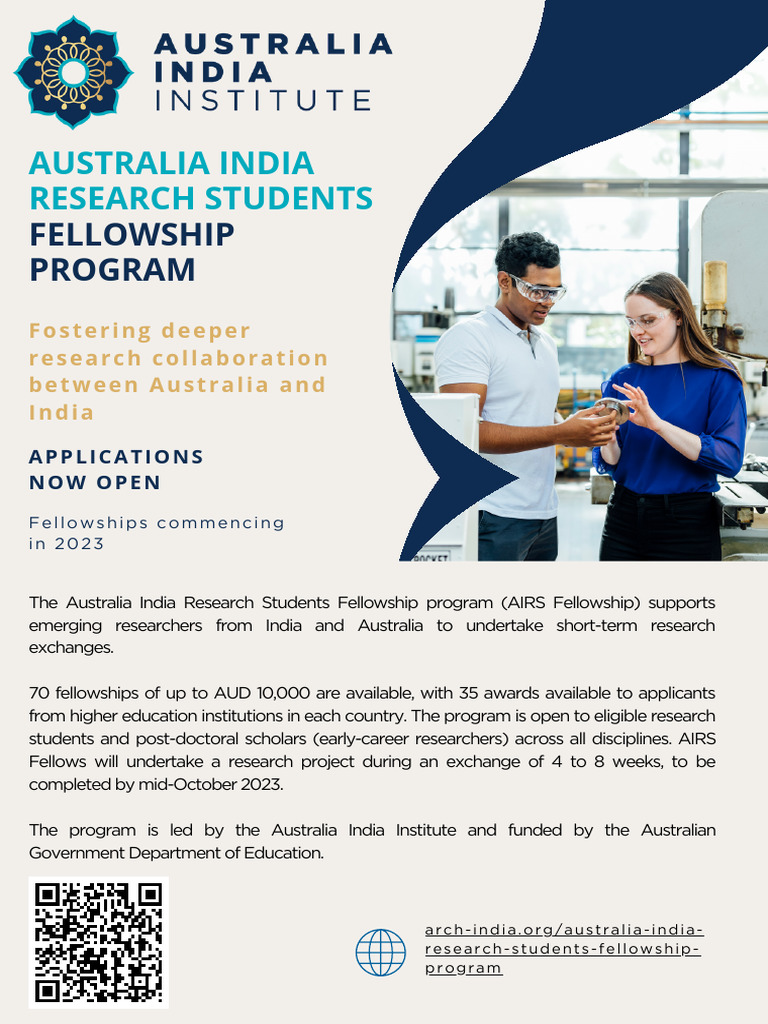 AUSTRALIA INDIA INSTITUTE

AUSTRALIA INDIA RESEARCH STUDENTS FELLOWSHIP PROGRAM

Fostering deeper research collaboration between Australia and India

APPLICATIONS NOW OPEN

Fellowships commencing in 2023

The Australia India Research Students Fellowship program (AIRS Fellowship) supports emerging researchers from India and Australia to undertake short-term research exchanges.

70 fellowships of up to AUD 10,000 are available, with 35 awards available to applicants from higher education institutions in each country. The program is open to eligible research students and post-doctoral scholars (early-career researchers) across all disciplines. AIRS Fellows will undertake a research project during an exchange of 4 to 8 weeks, to be completed by mid-October 2023.

The program is led by the Australia India Institute and funded by the Australian Government Department of Education.

arch-india.org/australia-india-research-students-fellowship-program